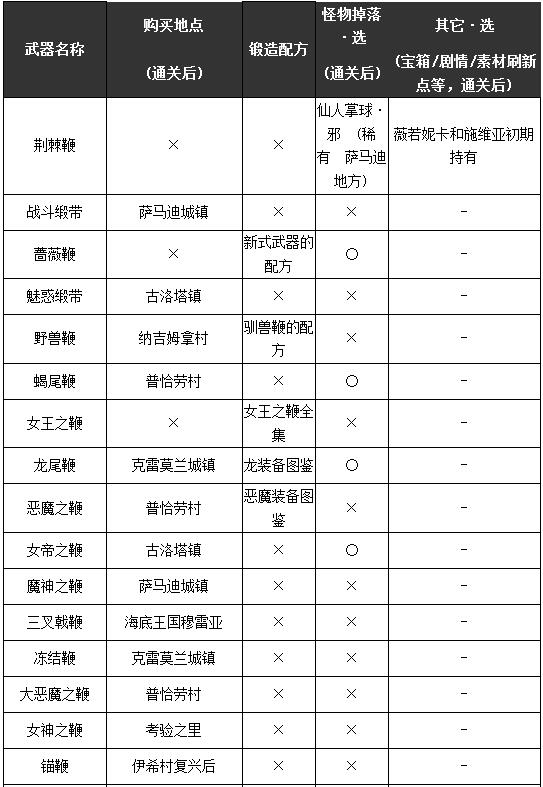 | 武器名称 | 购买地点 (通关后) | 锻造配方 | 怪物掉落·选 (通关后) | 其它·选 (宝箱/剧情/素材刷新点等，通关后) |
|---|---|---|---|---|
| 荆棘鞭 | × | × | 仙人掌球·邪 (稀有 萨马迪地方) | 薇若妮卡和施维亚初期持有 |
| 战斗缎带 | 萨马迪城镇 | × | × | - |
| 蔷薇鞭 | × | 新式武器的配方 | ○ | - |
| 魅惑缎带 | 古洛塔镇 | × | × | - |
| 野兽鞭 | 纳吉姆拿村 | 驯兽鞭的配方 | × | - |
| 蝎尾鞭 | 普恰劳村 | × | ○ | - |
| 女王之鞭 | × | 女王之鞭全集 | × | - |
| 龙尾鞭 | 克雷莫兰城镇 | 龙装备图鉴 | ○ | - |
| 恶魔之鞭 | 普恰劳村 | 恶魔装备图鉴 | × | - |
| 女帝之鞭 | 古洛塔镇 | × | ○ | - |
| 魔神之鞭 | 萨马迪城镇 | × | × | - |
| 三叉戟鞭 | 海底王国穆雷亚 | × | × | - |
| 冻结鞭 | 克雷莫兰城镇 | × | × | - |
| 大恶魔之鞭 | 普恰劳村 | × | × | - |
| 女神之鞭 | 考验之里 | × | × | - |
| 锚鞭 | 伊希村复兴后 | × | × | - |